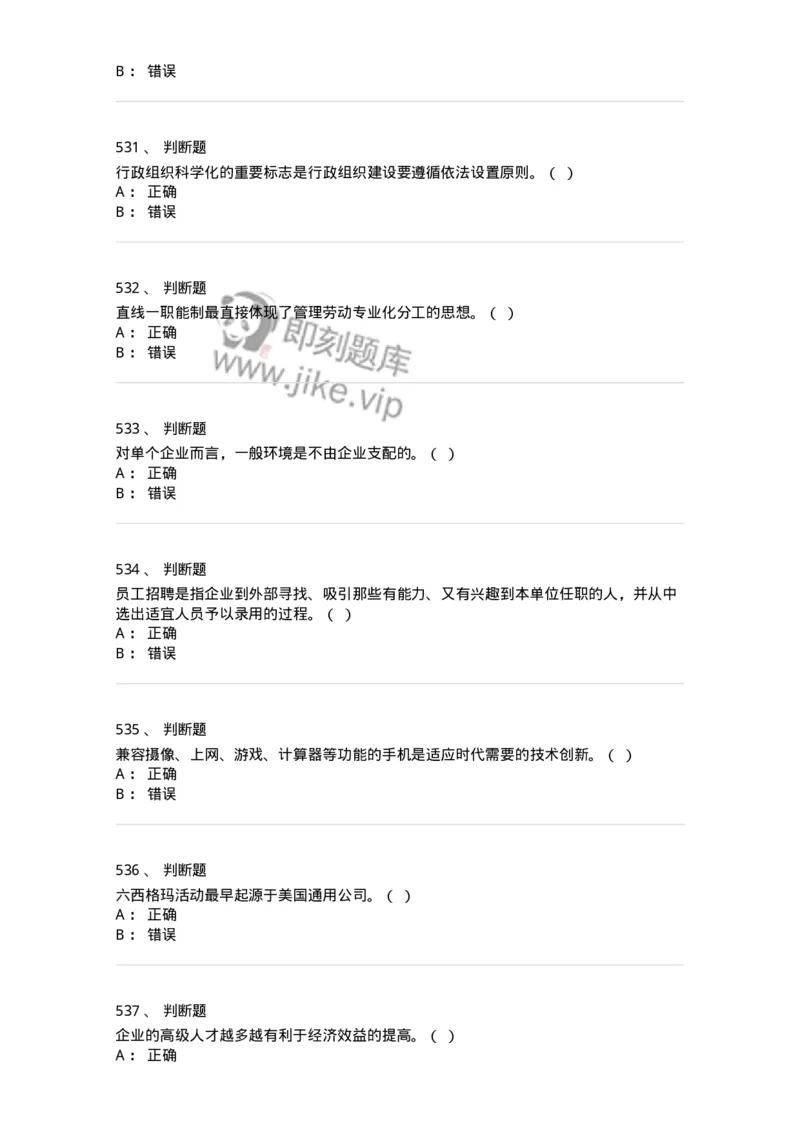 B： 错误

531、 判断题
行政组织科学化的重要标志是行政组织建设要遵循依法设置原则。（ ）
A： 正确
B： 错误

532、 判断题
直线一职能制最直接体现了管理劳动专业化分工的思想。（ ）
A： 正确
B： 错误

即刻题库
www.jike.vip

533、 判断题
对单个企业而言，一般环境是不由企业支配的。（ ）
A： 正确
B： 错误

534、 判断题
员工招聘是指企业到外部寻找、吸引那些有能力、又有兴趣到本单位任职的人，并从中选出适宜人员予以录用的过程。（ ）
A： 正确
B： 错误

535、 判断题
兼容摄像、上网、游戏、计算器等功能的手机是适应时代需要的技术创新。（ ）
A： 正确
B： 错误

536、 判断题
六西格玛活动最早起源于美国通用公司。（ ）
A： 正确
B： 错误

537、 判断题
企业的高级人才越多越有利于经济效益的提高。（ ）
A： 正确